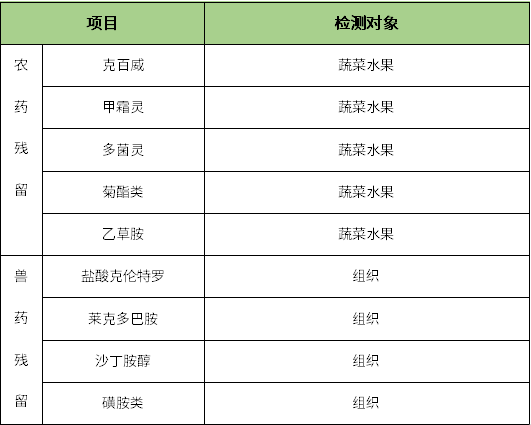 | 项目 | | 检测对象 |
|---|---|---|
| 农药残留 | 克百威 | 蔬菜水果 |
| | 甲霜灵 | 蔬菜水果 |
| | 多菌灵 | 蔬菜水果 |
| | 菊酯类 | 蔬菜水果 |
| | 乙草胺 | 蔬菜水果 |
| 兽药残留 | 盐酸克伦特罗 | 组织 |
| | 莱克多巴胺 | 组织 |
| | 沙丁胺醇 | 组织 |
| | 磺胺类 | 组织 |